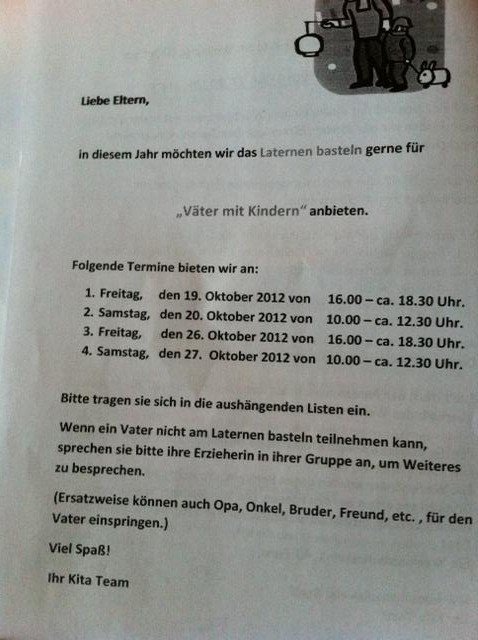 Liebe Eltern,

in diesem Jahr möchten wir das Laternen basteln gerne für

„Väter mit Kindern“ anbieten.

Folgende Termine bieten wir an:

1. Freitag, den 19. Oktober 2012 von 16.00 – ca. 18.30 Uhr.
2. Samstag, den 20. Oktober 2012 von 10.00 – ca. 12.30 Uhr.
3. Freitag, den 26. Oktober 2012 von 16.00 – ca. 18.30 Uhr.
4. Samstag, den 27. Oktober 2012 von 10.00 – ca. 12.30 Uhr.

Bitte tragen sie sich in die aushängenden Listen ein.

Wenn ein Vater nicht am Laternen basteln teilnehmen kann, sprechen sie bitte ihre Erzieherin in ihrer Gruppe an, um Weiteres zu besprechen.

(Ersatzweise können auch Opa, Onkel, Bruder, Freund, etc. , für den Vater einspringen.)

Viel Spaß!

Ihr Kita Team